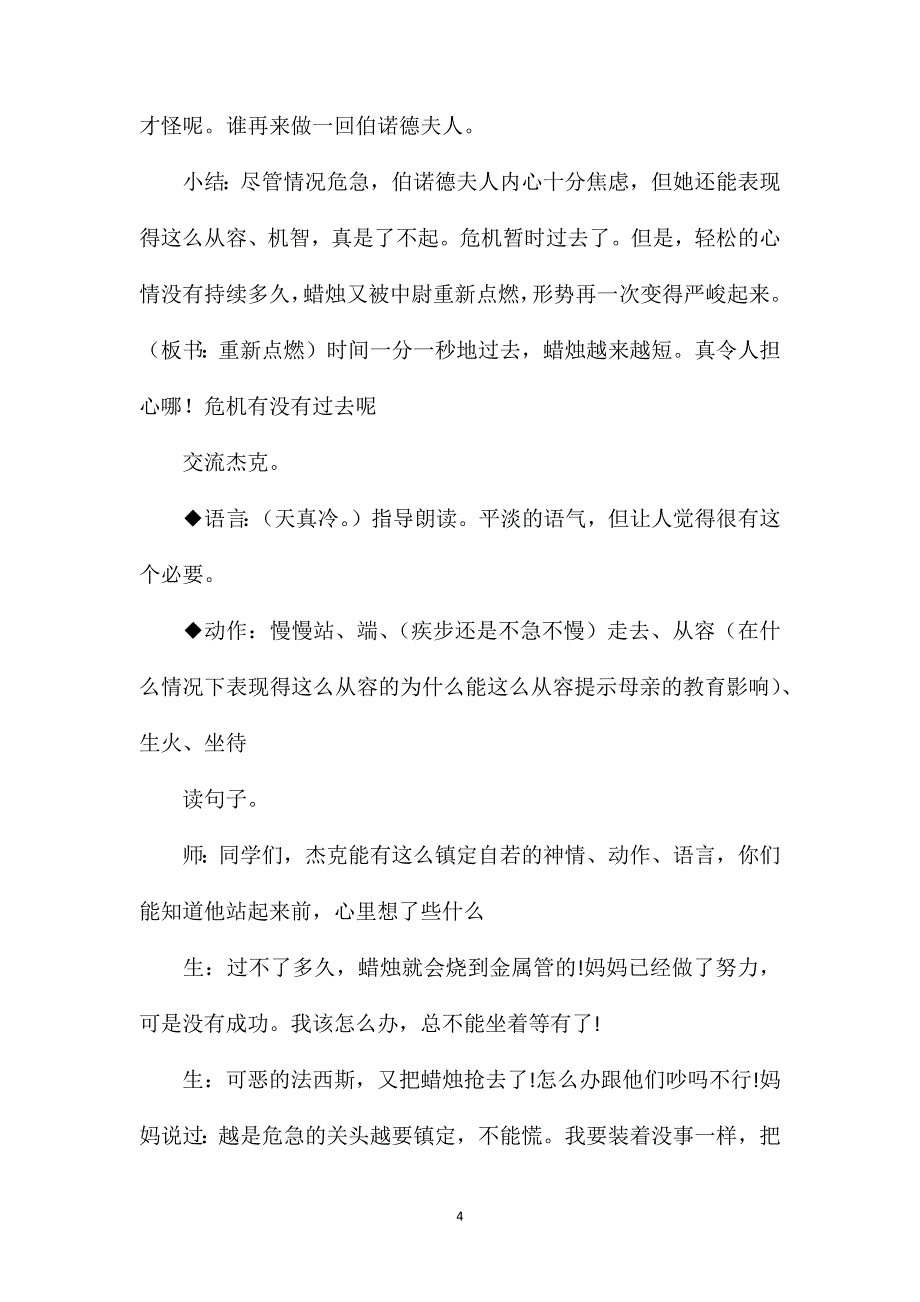 才怪呢。谁再来做一回伯诺德夫人。

小结：尽管情况危急，伯诺德夫人内心十分焦虑，但她还能表现得这么从容、机智，真是了不起。危机暂时过去了。但是，轻松的心情没有持续多久，蜡烛又被中尉重新点燃，形势再一次变得严峻起来。（板书：重新点燃）时间一分一秒地过去，蜡烛越来越短。真令人担心哪！危机有没有过去呢

交流杰克。

◆语言：（天真冷。）指导朗读。平淡的语气，但让人觉得很有这个必要。

◆动作：慢慢站、端、（疾步还是不急不慢）走去、从容（在什么情况下表现得这么从容的为什么能这么从容提示母亲的教育影响）、生火、坐待

读句子。

师：同学们，杰克能有这么镇定自若的神情、动作、语言，你们能知道他站起来前，心里想了些什么

生：过不了多久，蜡烛就会烧到金属管的!妈妈已经做了努力，可是没有成功。我该怎么办，总不能坐着等有了!

生：可恶的法西斯，又把蜡烛抢去了!怎么办跟他们吵吗不行!妈妈说过：越是危急的关头越要镇定，不能慌。我要装着没事一样，把

4